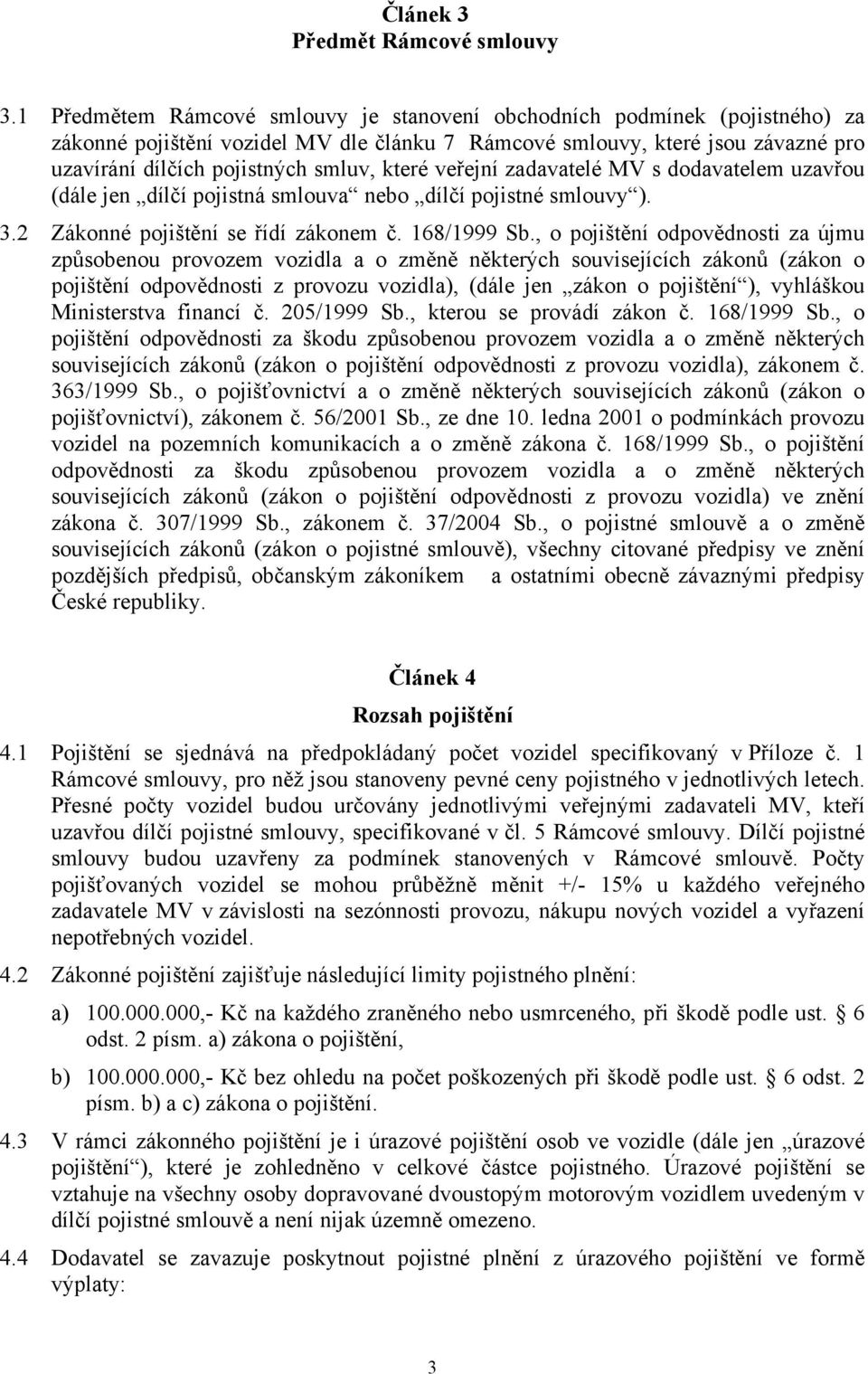 Článek 3
Předmět Rámcové smlouvy

3.1 Předmětem Rámcové smlouvy je stanovení obchodních podmínek (pojistného) za zákonné pojištění vozidel MV dle článku 7 Rámcové smlouvy, které jsou závazné pro uzavírání dílčích pojistných smluv, které veřejní zadavatelé MV s dodavatelem uzavřou (dále jen „dílčí pojistná smlouva“ nebo „dílčí pojistné smlouvy“).

3.2 Zákonné pojištění se řídí zákonem č. 168/1999 Sb., o pojištění odpovědnosti za újmu způsobenou provozem vozidla a o změně některých souvisejících zákonů (zákon o pojištění odpovědnosti z provozu vozidla), (dále jen „zákon o pojištění“), vyhláškou Ministerstva financí č. 205/1999 Sb., kterou se provádí zákon č. 168/1999 Sb., o pojištění odpovědnosti za škodu způsobenou provozem vozidla a o změně některých souvisejících zákonů (zákon o pojištění odpovědnosti z provozu vozidla), zákonem č. 363/1999 Sb., o pojišťovnictví a o změně některých souvisejících zákonů (zákon o pojišťovnictví), zákonem č. 56/2001 Sb., ze dne 10. ledna 2001 o podmínkách provozu vozidel na pozemních komunikacích a o změně zákona č. 168/1999 Sb., o pojištění odpovědnosti za škodu způsobenou provozem vozidla a o změně některých souvisejících zákonů (zákon o pojištění odpovědnosti z provozu vozidla) ve znění zákona č. 307/1999 Sb., zákonem č. 37/2004 Sb., o pojistné smlouvě a o změně souvisejících zákonů (zákon o pojistné smlouvě), všechny citované předpisy ve znění pozdějších předpisů, občanským zákoníkem a ostatními obecně závaznými předpisy České republiky.

Článek 4
Rozsah pojištění

4.1 Pojištění se sjednává na předpokládaný počet vozidel specifikovaný v Příloze č. 1 Rámcové smlouvy, pro něž jsou stanoveny pevné ceny pojistného v jednotlivých letech. Přesné počty vozidel budou určovány jednotlivými veřejnými zadavateli MV, kteří uzavřou dílčí pojistné smlouvy, specifikované v čl. 5 Rámcové smlouvy. Dílčí pojistné smlouvy budou uzavřeny za podmínek stanovených v Rámcové smlouvě. Počty pojišťovaných vozidel se mohou průběžně měnit +/- 15% u každého veřejného zadavatele MV v závislosti na sezónnosti provozu, nákupu nových vozidel a vyřazení nepotřebných vozidel.

4.2 Zákonné pojištění zajišťuje následující limity pojistného plnění:

a) 100.000.000,- Kč na každého zraněného nebo usmrceného, při škodě podle ust. § 6 odst. 2 písm. a) zákona o pojištění,

b) 100.000.000,- Kč bez ohledu na počet poškozených při škodě podle ust. § 6 odst. 2 písm. b) a c) zákona o pojištění.

4.3 V rámci zákonného pojištění je i úrazové pojištění osob ve vozidle (dále jen „úrazové pojištění“), které je zohledněno v celkové částce pojistného. Úrazové pojištění se vztahuje na všechny osoby dopravované dvoustopým motorovým vozidlem uvedeným v dílčí pojistné smlouvě a není nijak územně omezeno.

4.4 Dodavatel se zavazuje poskytnout pojistné plnění z úrazového pojištění ve formě výplaty:

3